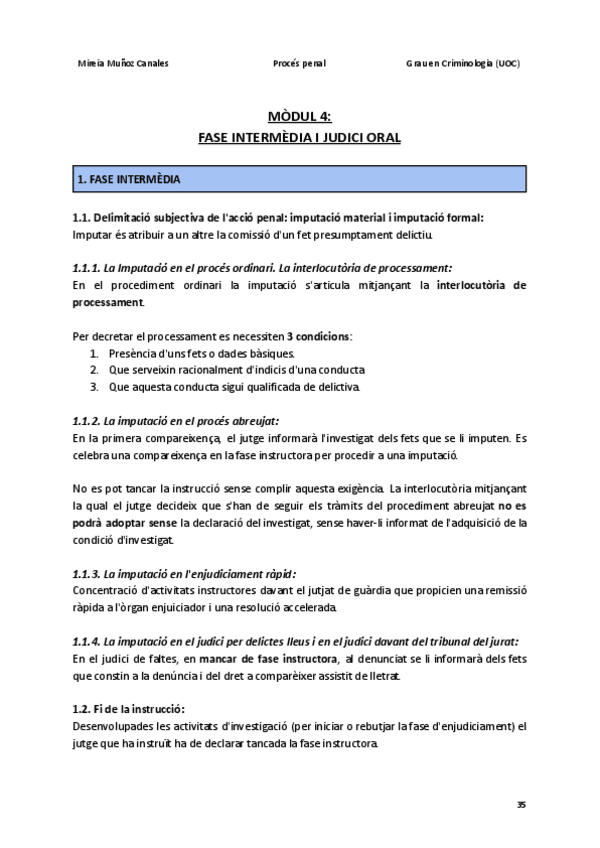 Mireia Muñoz Canales	Procés penal	Grau en Criminologia (UOC)

MÒDUL 4:
FASE INTERMÈDIA I JUDICI ORAL

1. FASE INTERMÈDIA

1.1. Delimitació subjectiva de l'acció penal: imputació material i imputació formal:
Imputar és atribuir a un altre la comissió d'un fet presumptament delictiu.

1.1.1. La Imputació en el procés ordinari. La interlocutòria de processament:
En el procediment ordinari la imputació s'articula mitjançant la interlocutòria de processament.

Per decretar el processament es necessiten 3 condicions:
1. Presència d'uns fets o dades bàsiques.
2. Que serveixin racionalment d'indicis d'una conducta
3. Que aquesta conducta sigui qualificada de delictiva.

1.1.2. La imputació en el procés abreujat:
En la primera compareixença, el jutge informarà l'investigat dels fets que se li imputen. Es celebra una compareixença en la fase instructora per procedir a una imputació.

No es pot tancar la instrucció sense complir aquesta exigència. La interlocutòria mitjançant la qual el jutge decideix que s'han de seguir els tràmits del procediment abreujat no es podrà adoptar sense la declaració del investigat, sense haver-li informat de l'adquisició de la condició d'investigat.

1.1.3. La imputació en l'enjudiciament ràpid:
Concentració d'activitats instructores davant el jutjat de guàrdia que propicien una remissió ràpida a l'òrgan enjuiciador i una resolució accelerada.

1.1.4. La imputació en el judici per delictes lleus i en el judici davant del tribunal del jurat:
En el judici de faltes, en mancar de fase instructora, al denunciat se li informarà dels fets que constin a la denúncia i del dret a comparèixer assistit de lletrat.

1.2. Fi de la instrucció:
Desenvolupades les activitats d'investigació (per iniciar o rebutjar la fase d'enjudiciament) el jutge que ha instruït ha de declarar tancada la fase instructora.

35